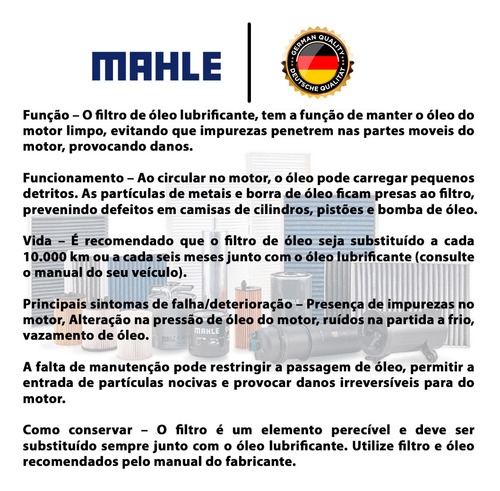 MAHLE

GERMAN QUALITY
DEUTSCHE QUALITÄT

Função – O filtro de óleo lubrificante, tem a função de manter o óleo do motor limpo, evitando que impurezas penetrem nas partes moveis do motor, provocando danos.

Funcionamento – Ao circular no motor, o óleo pode carregar pequenos detritos. As partículas de metais e borra de óleo ficam presas ao filtro, prevenindo defeitos em camisas de cilindros, pistões e bomba de óleo.

Vida – É recomendado que o filtro de óleo seja substituído a cada 10.000 km ou a cada seis meses junto com o óleo lubrificante (consulte o manual do seu veículo).

Principais sintomas de falha/deterioração – Presença de impurezas no motor, Alteração na pressão de óleo do motor, ruídos na partida a frio, vazamento de óleo.

A falta de manutenção pode restringir a passagem de óleo, permitir a entrada de partículas nocivas e provocar danos irreversíveis para do motor.

Como conservar – O filtro é um elemento perecível e deve ser substituído sempre junto com o óleo lubrificante. Utilize filtro e óleo recomendados pelo manual do fabricante.

MAHLE